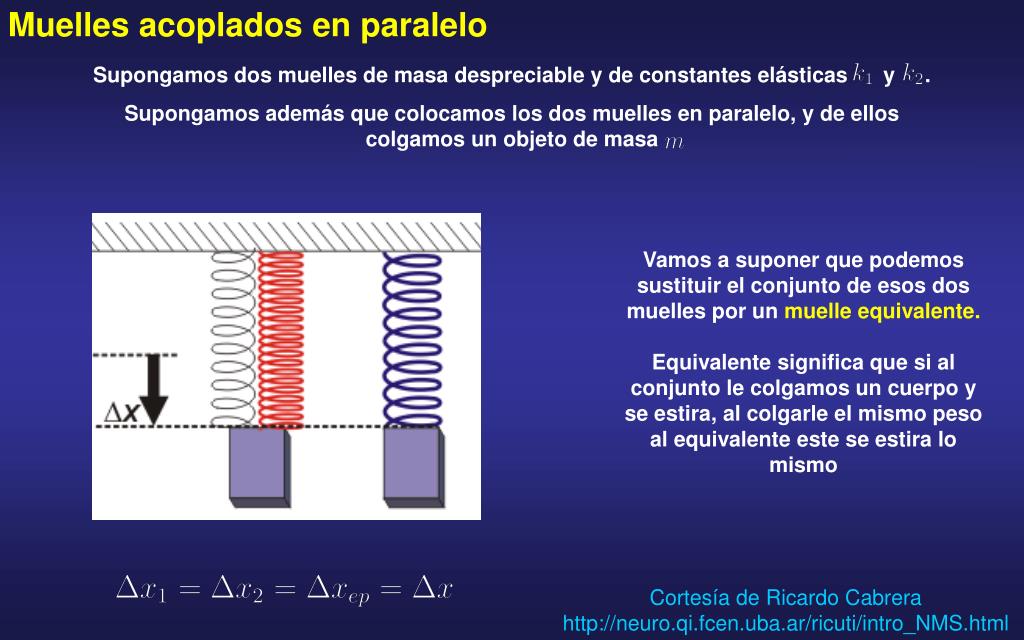 Muelles acoplados en paralelo

Supongamos dos muelles de masa despreciable y de constantes elásticas $k_1$ y $k_2$.

Supongamos además que colocamos los dos muelles en paralelo, y de ellos colgamos un objeto de masa $m$

$\Delta x$

Vamos a suponer que podemos sustituir el conjunto de esos dos muelles por un muelle equivalente.

Equivalente significa que si al conjunto le colgamos un cuerpo y se estira, al colgarle el mismo peso al equivalente este se estira lo mismo

$\Delta x_1 = \Delta x_2 = \Delta x_{ep} = \Delta x$

Cortesía de Ricardo Cabrera
http://neuro.qi.fcen.uba.ar/ricuti/intro_NMS.html